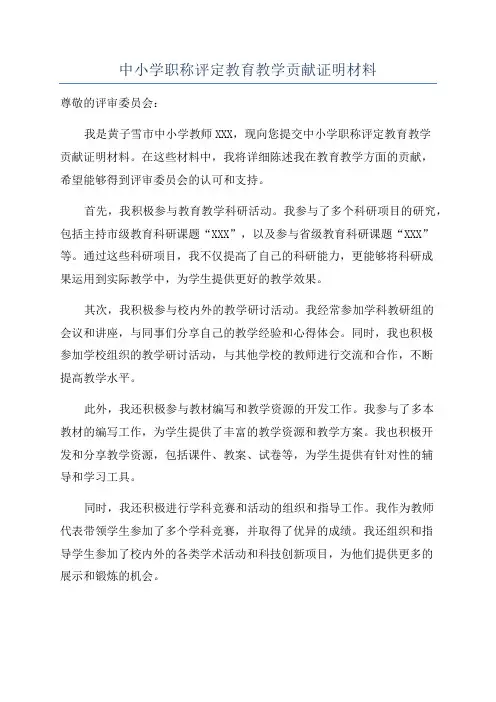 中小学职称评定教育教学贡献证明材料

尊敬的评审委员会：

我是黄子雪市中小学教师XXX，现向您提交中小学职称评定教育教学贡献证明材料。在这些材料中，我将详细陈述我在教育教学方面的贡献，希望能够得到评审委员会的认可和支持。

首先，我积极参与教育教学科研活动。我参与了多个科研项目的研究，包括主持市级教育科研课题“XXX”，以及参与省级教育科研课题“XXX”等。通过这些科研项目，我不仅提高了自己的科研能力，更能够将科研成果运用到实际教学中，为学生提供更好的教学效果。

其次，我积极参与校内外的教学研讨活动。我经常参加学科教研组的会议和讲座，与同事们分享自己的教学经验和心得体会。同时，我也积极参加学校组织的教学研讨活动，与其他学校的教师进行交流和合作，不断提高教学水平。

此外，我还积极参与教材编写和教学资源的开发工作。我参与了多本教材的编写工作，为学生提供了丰富的教学资源和教学方案。我也积极开发和分享教学资源，包括课件、教案、试卷等，为学生提供有针对性的辅导和学习工具。

同时，我还积极进行学科竞赛和活动的组织和指导工作。我作为教师代表带领学生参加了多个学科竞赛，并取得了优异的成绩。我还组织和指导学生参加了校内外的各类学术活动和科技创新项目，为他们提供更多的展示和锻炼的机会。